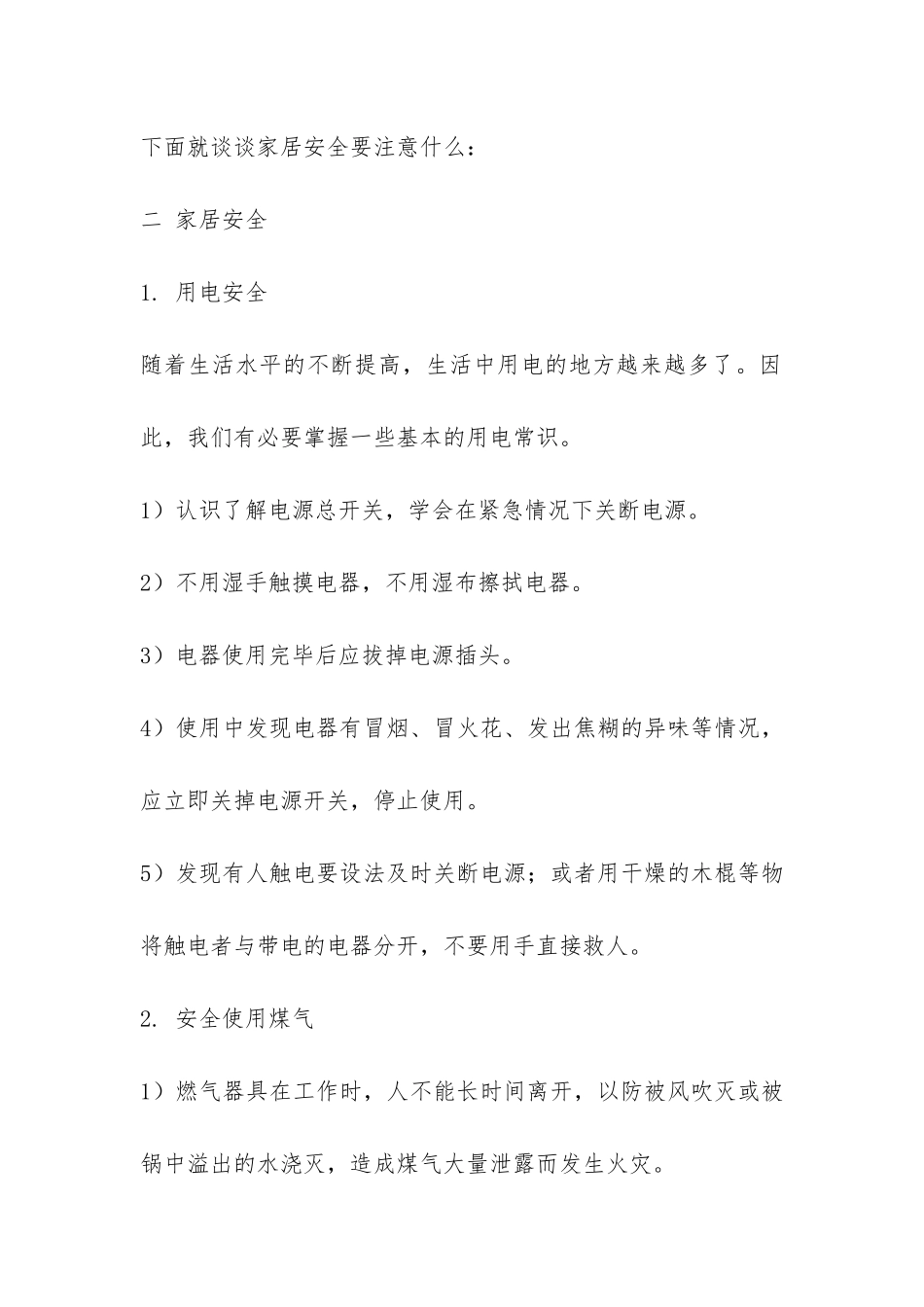 下面就谈谈家居安全要注意什么：

二 家居安全

1. 用电安全

随着生活水平的不断提高，生活中用电的地方越来越多了。因此，我们有必要掌握一些基本的用电常识。

1）认识了解电源总开关，学会在紧急情况下关断电源。

2）不用湿手触摸电器，不用湿布擦拭电器。

3）电器使用完毕后应拔掉电源插头。

4）使用中发现电器有冒烟、冒火花、发出焦糊的异味等情况，应立即关掉电源开关，停止使用。

5）发现有人触电要设法及时关断电源；或者用干燥的木棍等物将触电者与带电的电器分开，不要用手直接救人。

2. 安全使用煤气

1）燃气器具在工作时，人不能长时间离开，以防被风吹灭或被锅中溢出的水浇灭，造成煤气大量泄露而发生火灾。